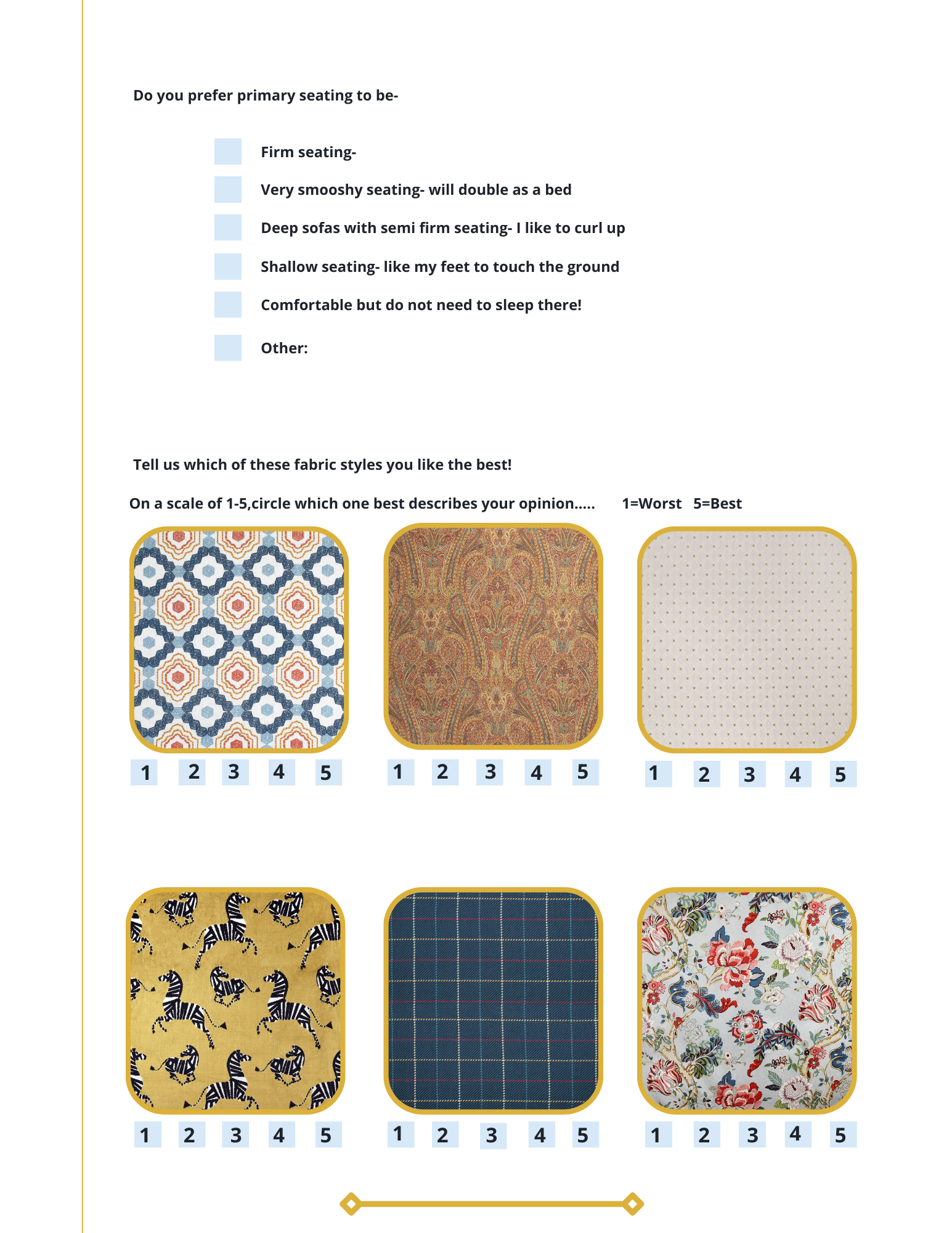 Do you prefer primary seating to be-

Firm seating-

Very smooshy seating- will double as a bed

Deep sofas with semi firm seating- I like to curl up

Shallow seating- like my feet to touch the ground

Comfortable but do not need to sleep there!

Other:

Tell us which of these fabric styles you like the best!

On a scale of 1-5,circle which one best describes your opinion..... 1=Worst 5=Best

1 2 3 4 5

1 2 3 4 5

1 2 3 4 5

1 2 3 4 5

1 2 3 4 5

1 2 3 4 5